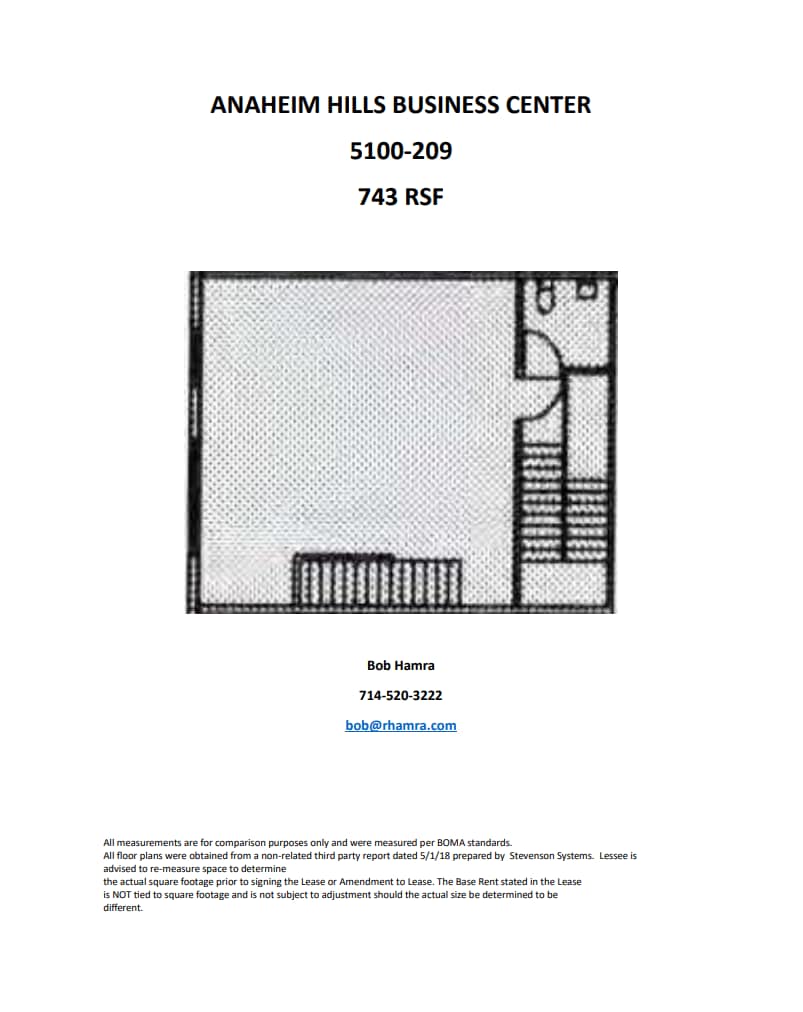 ANAHEIM HILLS BUSINESS CENTER

5100-209

743 RSF

Bob Hamra

714-520-3222

bob@rhamra.com

All measurements are for comparison purposes only and were measured per BOMA standards.
All floor plans were obtained from a non-related third party report dated 5/1/18 prepared by Stevenson Systems. Lessee is advised to re-measure space to determine
the actual square footage prior to signing the Lease or Amendment to Lease. The Base Rent stated in the Lease is NOT tied to square footage and is not subject to adjustment should the actual size be determined to be different.